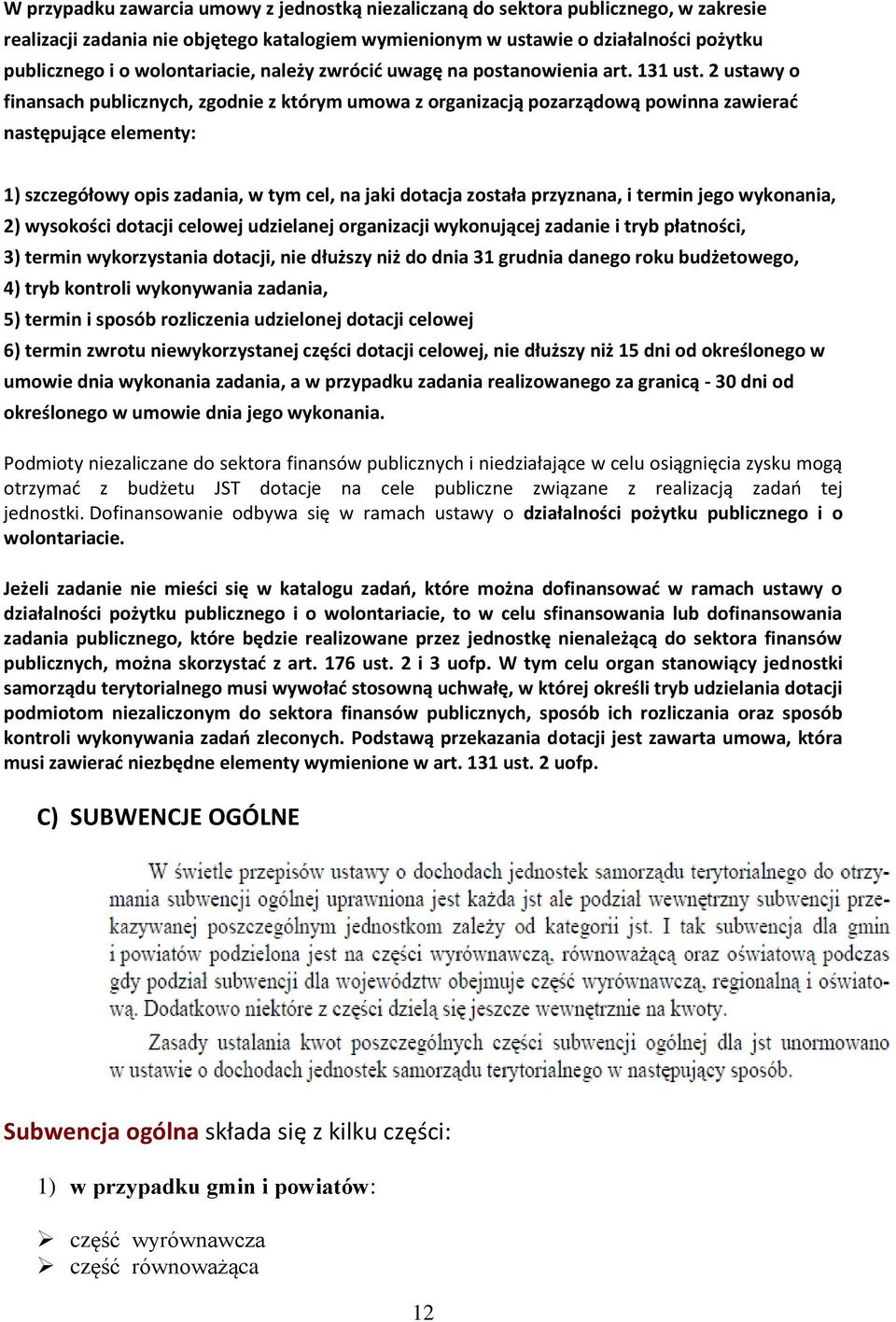 W przypadku zawarcia umowy z jednostką niezaliczaną do sektora publicznego, w zakresie realizacji zadania nie objętego katalogiem wymienionym w ustawie o działalności pożytku publicznego i o wolontariacie, należy zwrócić uwagę na postanowienia art. 131 ust. 2 ustawy o finansach publicznych, zgodnie z którym umowa z organizacją pozarządową powinna zawierać następujące elementy:

1) szczegółowy opis zadania, w tym cel, na jaki dotacja została przyznana, i termin jego wykonania,
2) wysokości dotacji celowej udzielanej organizacji wykonującej zadanie i tryb płatności,
3) termin wykorzystania dotacji, nie dłuższy niż do dnia 31 grudnia danego roku budżetowego,
4) tryb kontroli wykonywania zadania,
5) termin i sposób rozliczenia udzielonej dotacji celowej
6) termin zwrotu niewykorzystanej części dotacji celowej, nie dłuższy niż 15 dni od określonego w umowie dnia wykonania zadania, a w przypadku zadania realizowanego za granicą - 30 dni od określonego w umowie dnia jego wykonania.

Podmioty niezaliczane do sektora finansów publicznych i niedziałające w celu osiągnięcia zysku mogą otrzymać z budżetu JST dotacje na cele publiczne związane z realizacją zadań tej jednostki. Dofinansowanie odbywa się w ramach ustawy o działalności pożytku publicznego i o wolontariacie.

Jeżeli zadanie nie mieści się w katalogu zadań, które można dofinansować w ramach ustawy o działalności pożytku publicznego i o wolontariacie, to w celu sfinansowania lub dofinansowania zadania publicznego, które będzie realizowane przez jednostkę nienależącą do sektora finansów publicznych, można skorzystać z art. 176 ust. 2 i 3 uofp. W tym celu organ stanowiący jednostki samorządu terytorialnego musi wywołać stosowną uchwałę, w której określi tryb udzielania dotacji podmiotom niezaliczonym do sektora finansów publicznych, sposób ich rozliczania oraz sposób kontroli wykonywania zadań zleconych. Podstawą przekazania dotacji jest zawarta umowa, która musi zawierać niezbędne elementy wymienione w art. 131 ust. 2 uofp.

C) SUBWENCJE OGÓLNE

W świetle przepisów ustawy o dochodach jednostek samorządu terytorialnego do otrzymania subwencji ogólnej uprawniona jest każda jst ale podział wewnętrzny subwencji przekazywanej poszczególnym jednostkom zależy od kategorii jst. I tak subwencja dla gmin i powiatów podzielona jest na części wyrównawczą, równoważącą oraz oświatową podczas gdy podział subwencji dla województw obejmuje część wyrównawczą, regionalną i oświatową. Dodatkowo niektóre z części dzielą się jeszcze wewnętrznie na kwoty.

Zasady ustalania kwot poszczególnych części subwencji ogólnej dla jst unormowano w ustawie o dochodach jednostek samorządu terytorialnego w następujący sposób.

Subwencja ogólna składa się z kilku części:

1) w przypadku gmin i powiatów:

➢ część wyrównawcza
➢ część równoważąca

12